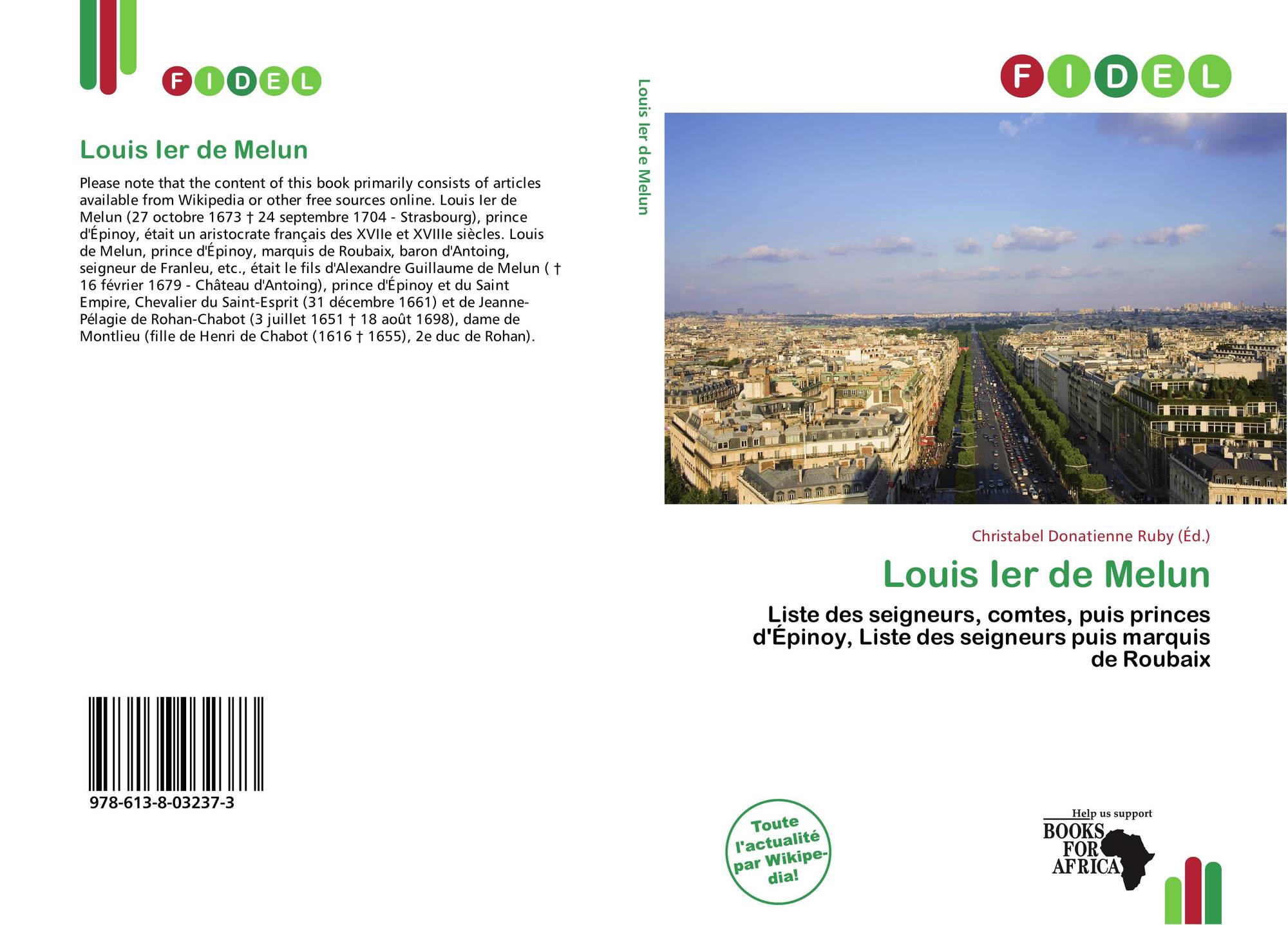 FIDEL

Louis Ier de Melun

Please note that the content of this book primarily consists of articles available from Wikipedia or other free sources online. Louis Ier de Melun (27 octobre 1673 † 24 septembre 1704 - Strasbourg), prince d'Épinoy, était un aristocrate français des XVIIe et XVIIIe siècles. Louis de Melun, prince d'Épinoy, marquis de Roubaix, baron d'Antoing, seigneur de Franleu, etc., était le fils d'Alexandre Guillaume de Melun ( † 16 février 1679 - Château d'Antoing), prince d'Épinoy et du Saint Empire, Chevalier du Saint-Esprit (31 décembre 1661) et de Jeanne-Pélagie de Rohan-Chabot (3 juillet 1651 † 18 août 1698), dame de Montlieu (fille de Henri de Chabot (1616 † 1655), 2e duc de Rohan).

978-613-8-03237-3

Louis Ier de Melun

FIDEL

Christabel Donatienne Ruby (Éd.)

Louis Ier de Melun

Liste des seigneurs, comtes, puis princes d'Épinoy, Liste des seigneurs puis marquis de Roubaix

Toute l'actualité par Wikipedia!

Help us support
BOOKS FOR AFRICA